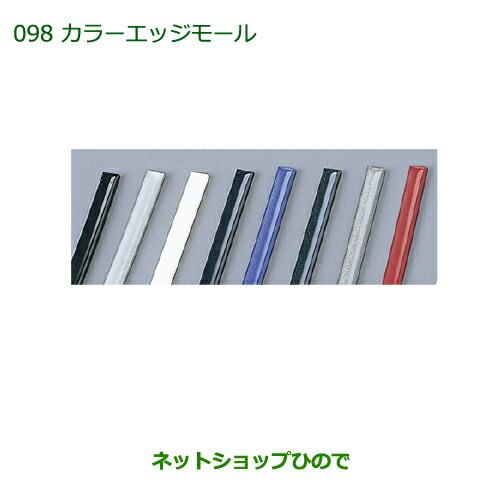 098 カラーエッジモール

ネットショップひので